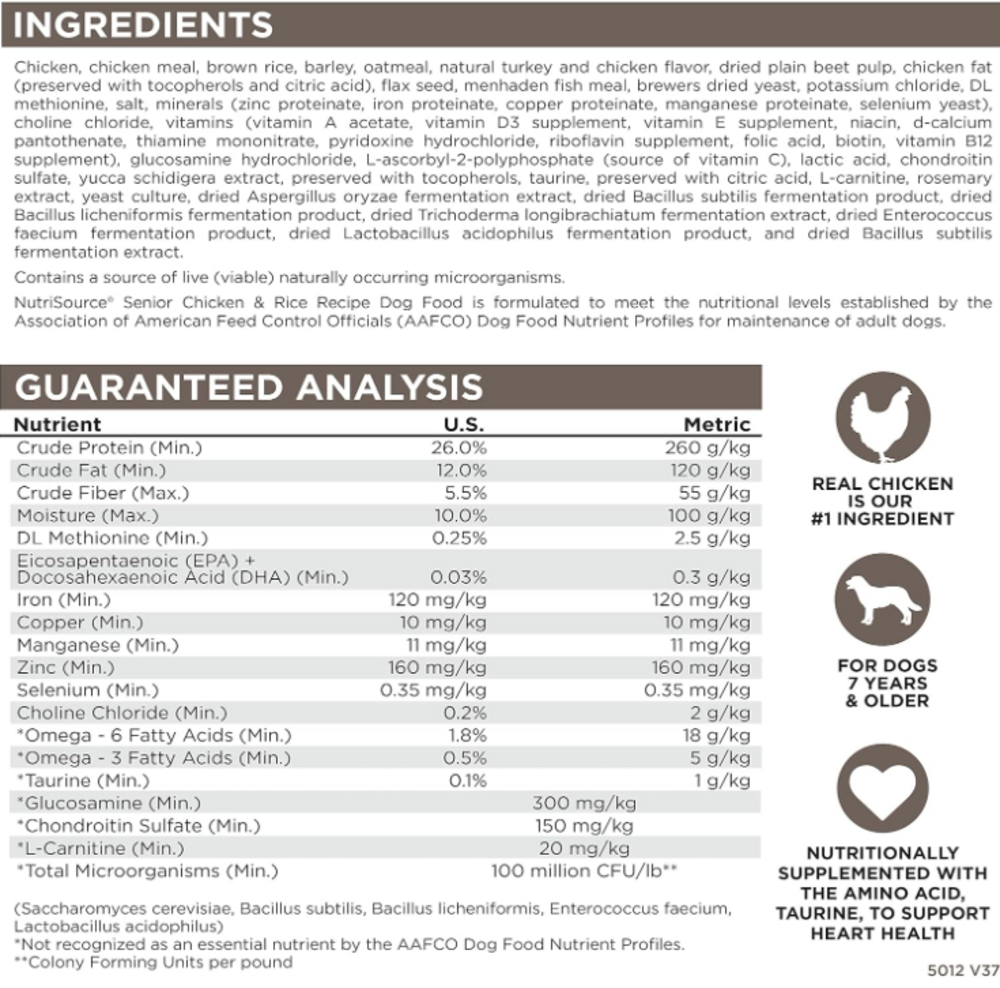 INGREDIENTS

Chicken, chicken meal, brown rice, barley, oatmeal, natural turkey and chicken flavor, dried plain beet pulp, chicken fat (preserved with tocopherols and citric acid), flax seed, menhaden fish meal, brewers dried yeast, potassium chloride, DL methionine, salt, minerals (zinc proteinate, iron proteinate, copper proteinate, manganese proteinate, selenium yeast), choline chloride, vitamins (vitamin A acetate, vitamin D3 supplement, vitamin E supplement, niacin, d-calcium pantothenate, thiamine mononitrate, pyridoxine hydrochloride, riboflavin supplement, folic acid, biotin, vitamin B12 supplement), glucosamine hydrochloride, L-ascorbyl-2-polyphosphate (source of vitamin C), lactic acid, chondroitin sulfate, yucca schidigera extract, preserved with tocopherols, taurine, preserved with citric acid, L-carnitine, rosemary extract, yeast culture, dried Aspergillus oryzae fermentation extract, dried Bacillus subtilis fermentation product, dried Bacillus licheniformis fermentation product, dried Trichoderma longibrachiatum fermentation extract, dried Enterococcus faecium fermentation product, dried Lactobacillus acidophilus fermentation product, and dried Bacillus subtilis fermentation extract.

Contains a source of live (viable) naturally occurring microorganisms.

NutriSource® Senior Chicken & Rice Recipe Dog Food is formulated to meet the nutritional levels established by the Association of American Feed Control Officials (AAFCO) Dog Food Nutrient Profiles for maintenance of adult dogs.

GUARANTEED ANALYSIS

| Nutrient | U.S. | Metric |
|---|---|---|
| Crude Protein (Min.) | 26.0% | 260 g/kg |
| Crude Fat (Min.) | 12.0% | 120 g/kg |
| Crude Fiber (Max.) | 5.5% | 55 g/kg |
| Moisture (Max.) | 10.0% | 100 g/kg |
| DL Methionine (Min.) | 0.25% | 2.5 g/kg |
| Eicosapentaenoic (EPA) + Docosahexaenoic Acid (DHA) (Min.) | 0.03% | 0.3 g/kg |
| Iron (Min.) | 120 mg/kg | 120 mg/kg |
| Copper (Min.) | 10 mg/kg | 10 mg/kg |
| Manganese (Min.) | 11 mg/kg | 11 mg/kg |
| Zinc (Min.) | 160 mg/kg | 160 mg/kg |
| Selenium (Min.) | 0.35 mg/kg | 0.35 mg/kg |
| Choline Chloride (Min.) | 0.2% | 2 g/kg |
| *Omega - 6 Fatty Acids (Min.) | 1.8% | 18 g/kg |
| *Omega - 3 Fatty Acids (Min.) | 0.5% | 5 g/kg |
| *Taurine (Min.) | 0.1% | 1 g/kg |
| *Glucosamine (Min.) | 300 mg/kg | |
| *Chondroitin Sulfate (Min.) | 150 mg/kg | |
| *L-Carnitine (Min.) | 20 mg/kg | |
| *Total Microorganisms (Min.) | 100 million CFU/lb** | |

(Saccharomyces cerevisiae, Bacillus subtilis, Bacillus licheniformis, Enterococcus faecium, Lactobacillus acidophilus)
*Not recognized as an essential nutrient by the AAFCO Dog Food Nutrient Profiles.
**Colony Forming Units per pound

REAL CHICKEN IS OUR #1 INGREDIENT

FOR DOGS 7 YEARS & OLDER

NUTRITIONALLY SUPPLEMENTED WITH THE AMINO ACID, TAURINE, TO SUPPORT HEART HEALTH

5012 V37